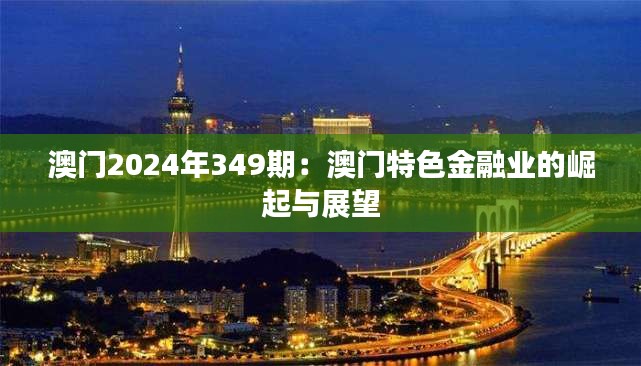 澳门2024年349期：澳门特色金融业的崛起与展望